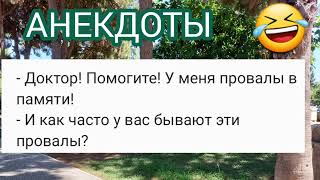 АНЕКДОТЫ

- Доктор! Помогите! У меня провалы в памяти!
- И как часто у вас бывают эти провалы?